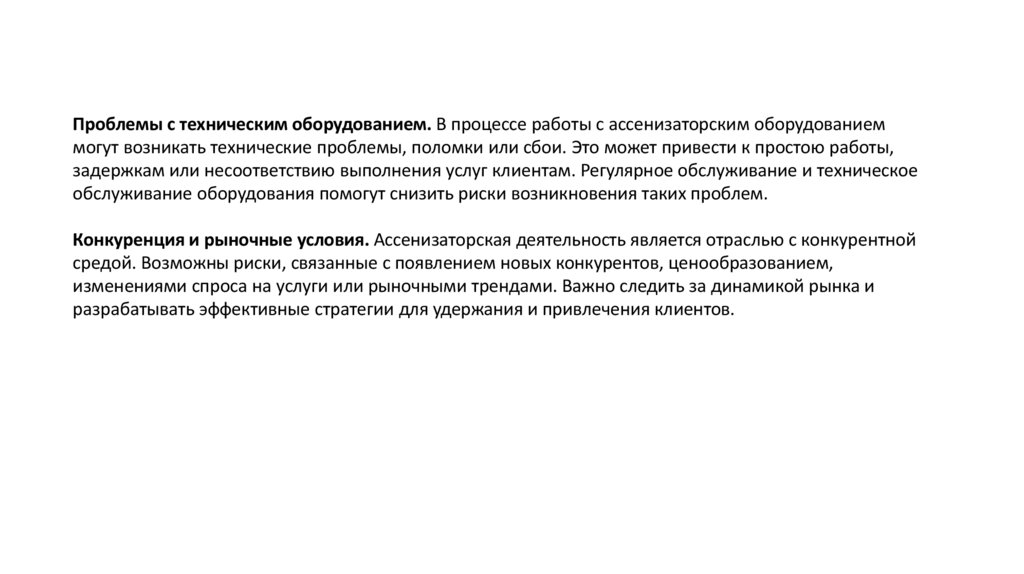 Проблемы с техническим оборудованием. В процессе работы с ассенизаторским оборудованием могут возникать технические проблемы, поломки или сбои. Это может привести к простою работы, задержкам или несоответствию выполнения услуг клиентам. Регулярное обслуживание и техническое обслуживание оборудования помогут снизить риски возникновения таких проблем.

Конкуренция и рыночные условия. Ассенизаторская деятельность является отраслью с конкурентной средой. Возможны риски, связанные с появлением новых конкурентов, ценообразованием, изменениями спроса на услуги или рыночными трендами. Важно следить за динамикой рынка и разрабатывать эффективные стратегии для удержания и привлечения клиентов.